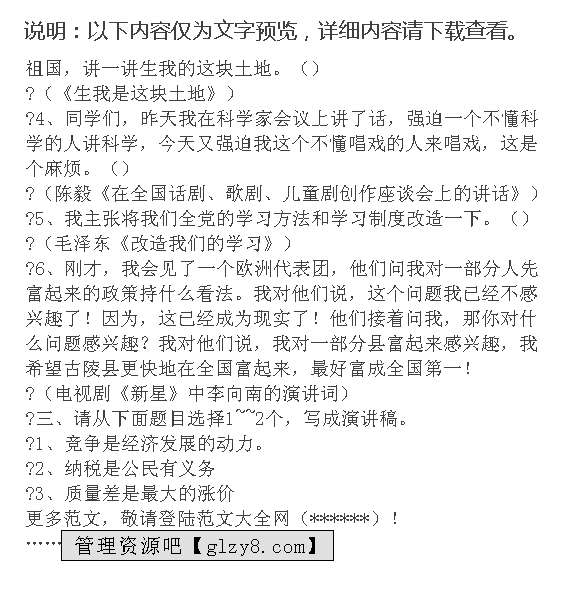 说明：以下内容仅为文字预览，详细内容请下载查看。

祖国，讲一讲生我的这块土地。（）

?（《生我是这块土地》）

?4、同学们，昨天我在科学家会议上讲了话，强迫一个不懂科学的人讲科学，今天又强迫我这个不懂唱戏的人来唱戏，这是个麻烦。（）

?（陈毅《在全国话剧、歌剧、儿童剧创作座谈会上的讲话》）

?5、我主张将我们全党的学习方法和学习制度改造一下。（）

?（毛泽东《改造我们的学习》）

?6、刚才，我会见了一个欧洲代表团，他们问我对一部分人先富起来的政策持什么看法。我对他们说，这个问题我已经不感兴趣了！因为，这已经成为现实了！他们接着问我，那你对什么问题感兴趣？我对他们说，我对一部分县富起来感兴趣，我希望古陵县更快地在全国富起来，最好富成全国第一！

?（电视剧《新星》中李向南的演讲词）

?三、请从下面题目选择1~~2个，写成演讲稿。

?1、竞争是经济发展的动力。

?2、纳税是公民有义务

?3、质量差是最大的涨价

更多范文，敬请登陆范文大全网（******）！

……管理资源吧【glzy8.com】